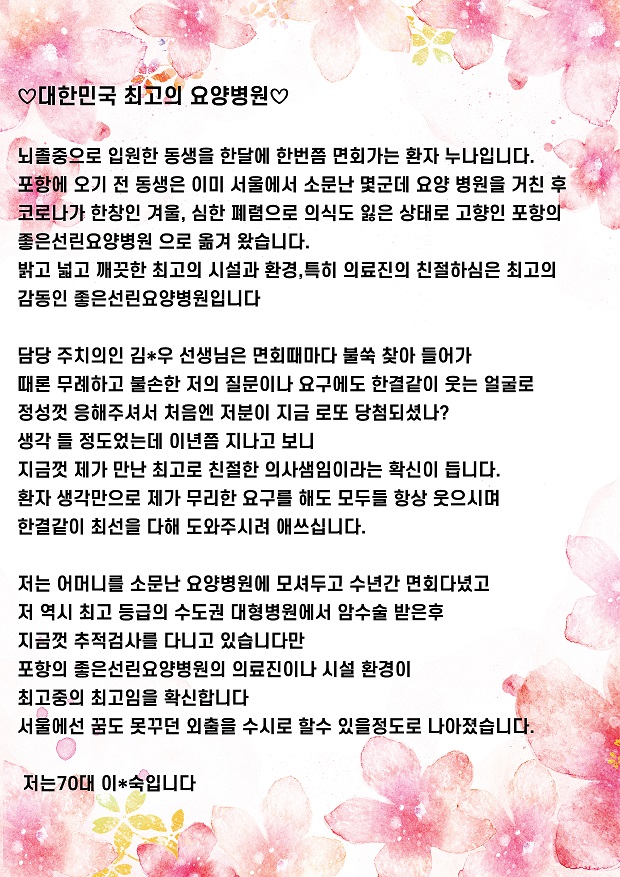 ♡대한민국 최고의 요양병원♡

뇌졸중으로 입원한 동생을 한달에 한번쯤 면회가는 환자 누나입니다.
포항에 오기 전 동생은 이미 서울에서 소문난 몇군데 요양 병원을 거친 후
코로나가 한창인 겨울, 심한 폐렴으로 의식도 잃은 상태로 고향인 포항의
좋은선린요양병원 으로 옮겨 왔습니다.
밝고 넓고 깨끗한 최고의 시설과 환경,특히 의료진의 친절하심은 최고의
감동인 좋은선린요양병원입니다

담당 주치의인 김*우 선생님은 면회때마다 불쑥 찾아 들어가
때론 무례하고 불손한 저의 질문이나 요구에도 한결같이 웃는 얼굴로
정성껏 응해주셔서 처음엔 저분이 지금 로또 당첨되셨나?
생각 들 정도였는데 이년쯤 지나고 보니
지금껏 제가 만난 최고로 친절한 의사샘임이라는 확신이 듭니다.
환자 생각만으로 제가 무리한 요구를 해도 모두들 항상 웃으시며
한결같이 최선을 다해 도와주시려 애쓰십니다.

저는 어머니를 소문난 요양병원에 모셔두고 수년간 면회다녔고
저 역시 최고 등급의 수도권 대형병원에서 암수술 받은후
지금껏 추적검사를 다니고 있습니다만
포항의 좋은선린요양병원의 의료진이나 시설 환경이
최고중의 최고임을 확신합니다
서울에선 꿈도 못꾸던 외출을 수시로 할수 있을정도로 나아졌습니다.

저는70대 이*숙입니다